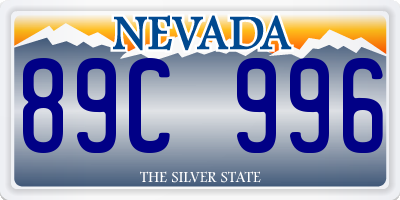 NEVADA

89C 996

THE SILVER STATE